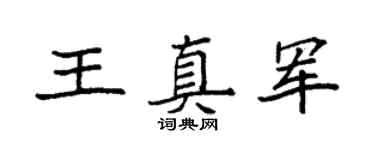 王真罕

词典网